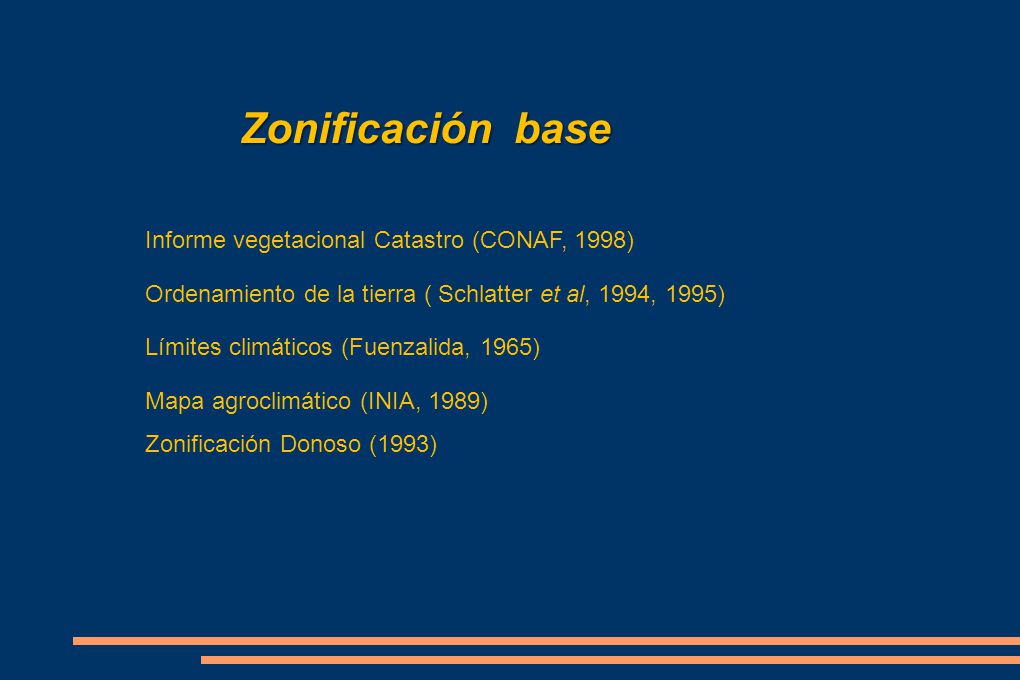 Zonificación base

Informe vegetacional Catastro (CONAF, 1998)

Ordenamiento de la tierra ( Schlatter et al, 1994, 1995)

Límites climáticos (Fuenzalida, 1965)

Mapa agroclimático (INIA, 1989)

Zonificación Donoso (1993)